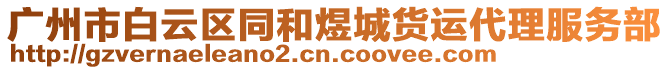 广州市白云区同和煜城货运代理服务部
http://gzvernaeleano2.cn.coovee.com